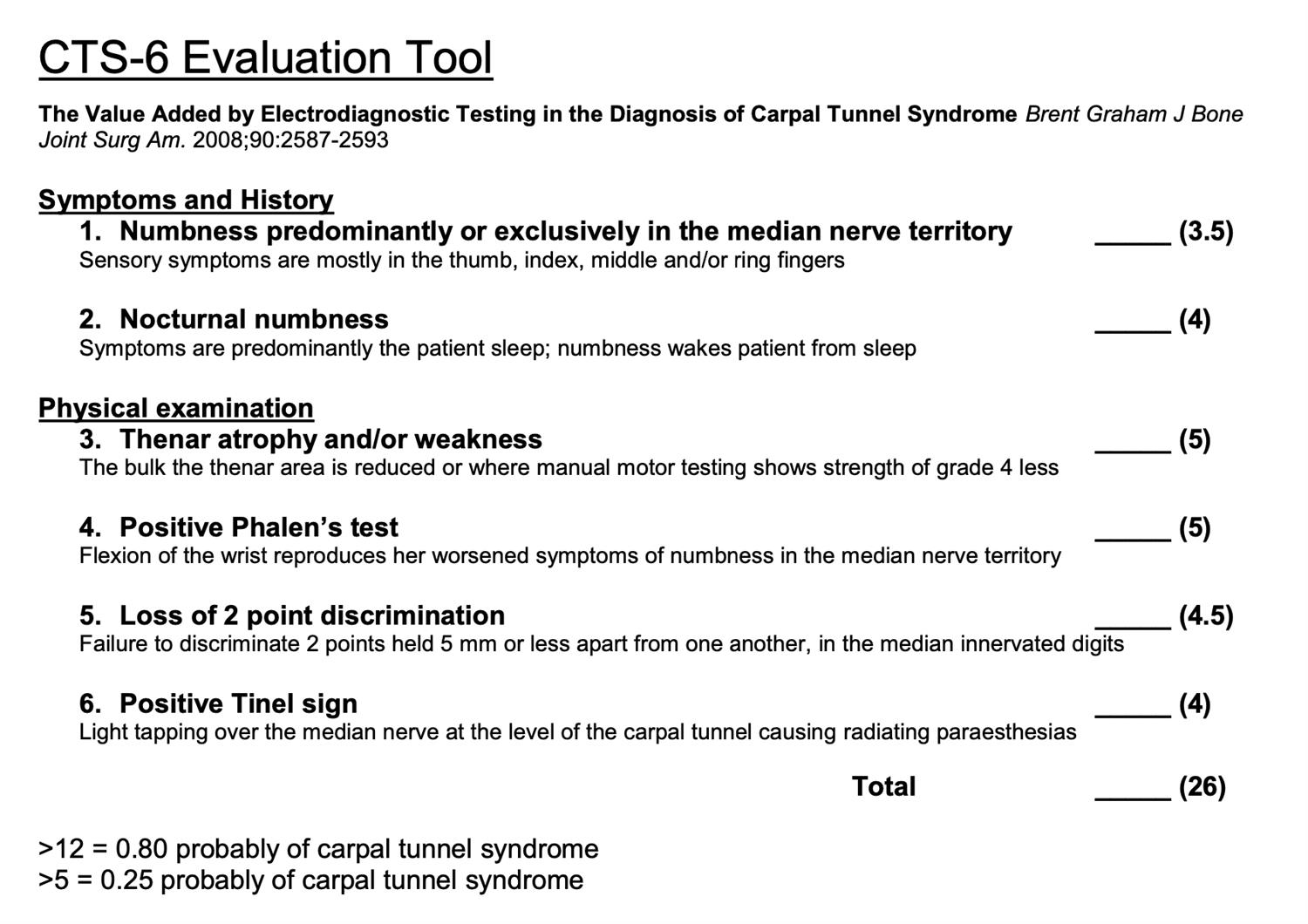 CTS-6 Evaluation Tool

The Value Added by Electrodiagnostic Testing in the Diagnosis of Carpal Tunnel Syndrome Brent Graham J Bone Joint Surg Am. 2008;90:2587-2593

Symptoms and History

1. Numbness predominantly or exclusively in the median nerve territory _____ (3.5)
Sensory symptoms are mostly in the thumb, index, middle and/or ring fingers

2. Nocturnal numbness _____ (4)
Symptoms are predominantly the patient sleep; numbness wakes patient from sleep

Physical examination

3. Thenar atrophy and/or weakness _____ (5)
The bulk the thenar area is reduced or where manual motor testing shows strength of grade 4 less

4. Positive Phalen's test _____ (5)
Flexion of the wrist reproduces her worsened symptoms of numbness in the median nerve territory

5. Loss of 2 point discrimination _____ (4.5)
Failure to discriminate 2 points held 5 mm or less apart from one another, in the median innervated digits

6. Positive Tinel sign _____ (4)
Light tapping over the median nerve at the level of the carpal tunnel causing radiating paraesthesias

Total _____ (26)

>12 = 0.80 probably of carpal tunnel syndrome
>5 = 0.25 probably of carpal tunnel syndrome